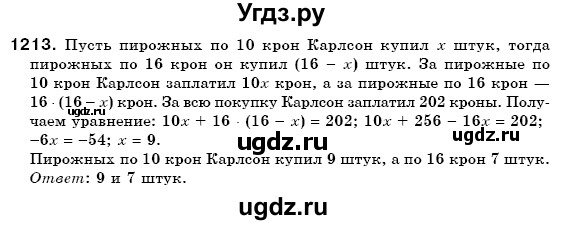 Угдз.ру

1213. Пусть пирожных по 10 крон Карлсон купил $x$ штук, тогда пирожных по 16 крон он купил $(16 - x)$ штук. За пирожные по 10 крон Карлсон заплатил $10x$ крон, а за пирожные по 16 крон — $16 \cdot (16 - x)$ крон. За всю покупку Карлсон заплатил 202 кроны. Получаем уравнение: $10x + 16 \cdot (16 - x) = 202$; $10x + 256 - 16x = 202$; $-6x = -54$; $x = 9$.

ugdz.ru

ugdz.ru

ugdz.ru

Пирожных по 10 крон Карлсон купил 9 штук, а по 16 крон 7 штук.
Ответ: 9 и 7 штук.

ugdz.ru